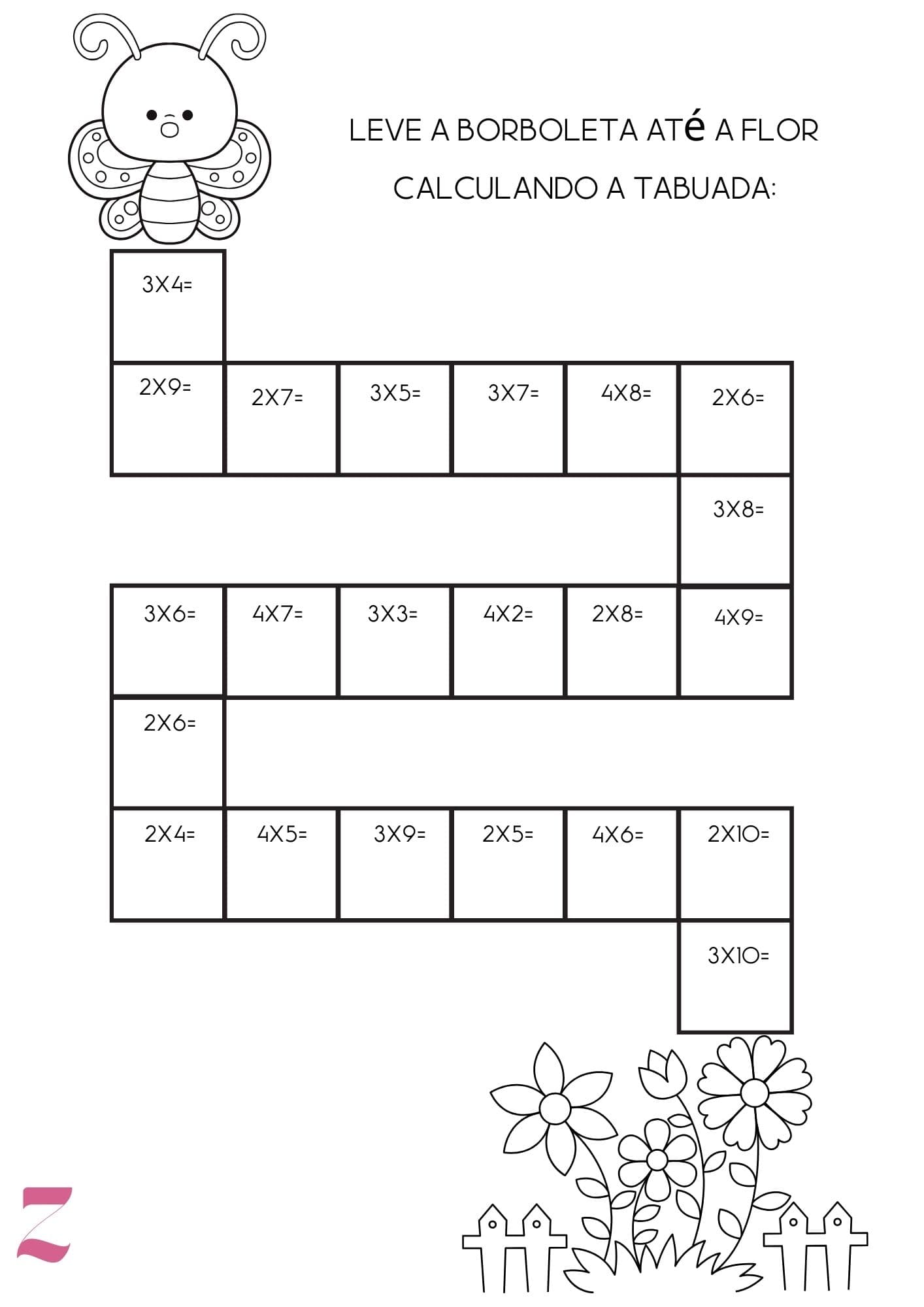 LEVE A BORBOLETA ATé A FLOR CALCULANDO A TABUADA:

3X4=

2X9= 2X7= 3X5= 3X7= 4X8= 2X6=

3X8=

3X6= 4X7= 3X3= 4X2= 2X8= 4X9=

2X6=

2X4= 4X5= 3X9= 2X5= 4X6= 2X10=

3X10=

Z